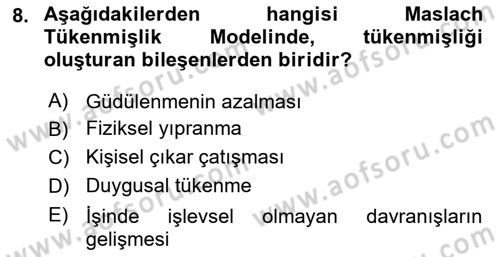 8. Aşağıdakilerden hangisi Maslach Tükenmişlik Modelinde, tükenmişliği oluşturan bileşenlerden biridir?

A) Güdülenmenin azalması
B) Fiziksel yıpranma
C) Kişisel çıkar çatışması
D) Duygusal tükenme
E) İşinde işlevsel olmayan davranışların gelişmesi

www.aofsoru.com